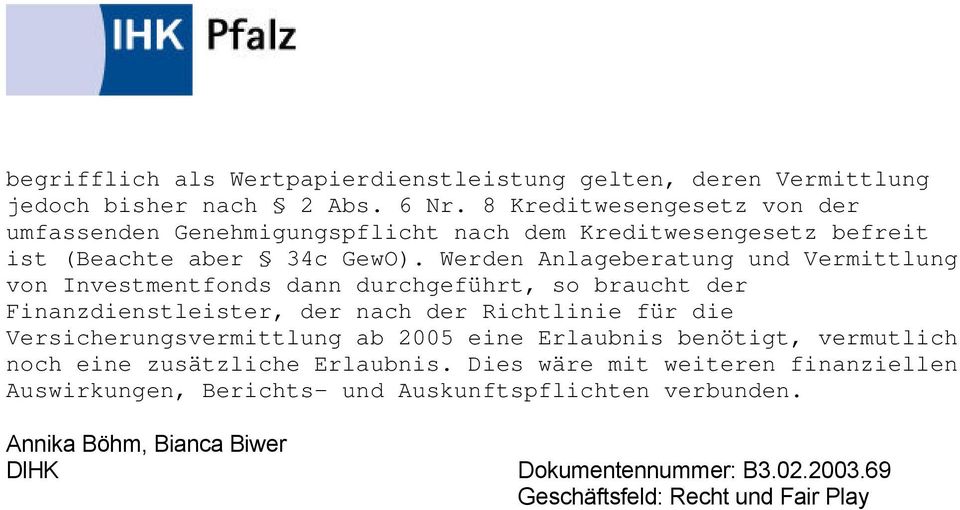 IHK Pfalz

begrifflich als Wertpapierdienstleistung gelten, deren Vermittlung jedoch bisher nach § 2 Abs. 6 Nr. 8 Kreditwesengesetz von der umfassenden Genehmigungspflicht nach dem Kreditwesengesetz befreit ist (Beachte aber § 34c GewO). Werden Anlageberatung und Vermittlung von Investmentfonds dann durchgeführt, so braucht der Finanzdienstleister, der nach der Richtlinie für die Versicherungsvermittlung ab 2005 eine Erlaubnis benötigt, vermutlich noch eine zusätzliche Erlaubnis. Dies wäre mit weiteren finanziellen Auswirkungen, Berichts- und Auskunftspflichten verbunden.

Annika Böhm, Bianca Biwer
DIHK

Dokumentennummer: B3.02.2003.69
Geschäftsfeld: Recht und Fair Play